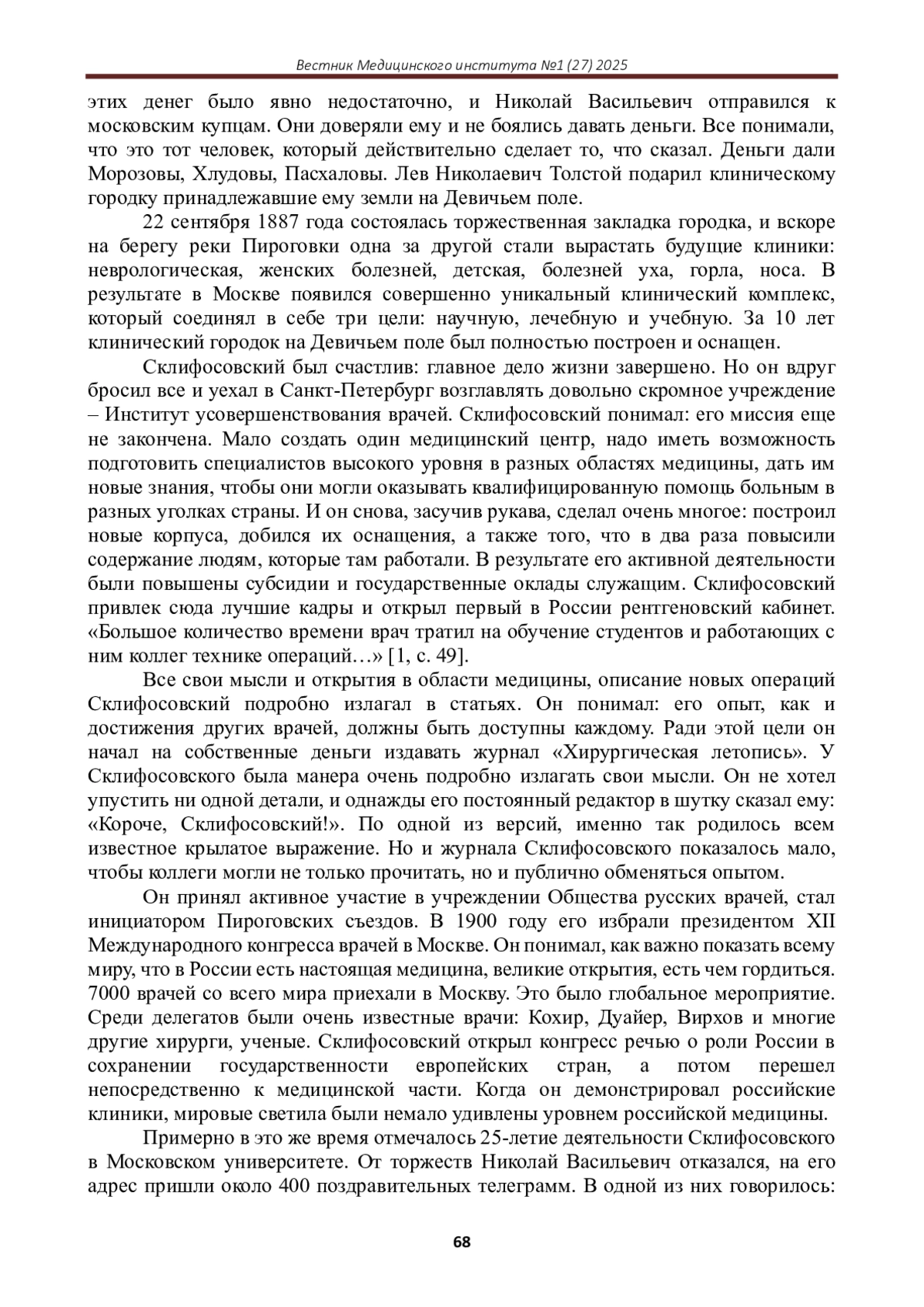 Вестник Медицинского института №1 (27) 2025

этих денег было явно недостаточно, и Николай Васильевич отправился к московским купцам. Они доверяли ему и не боялись давать деньги. Все понимали, что это тот человек, который действительно сделает то, что сказал. Деньги дали Морозовы, Хлудовы, Пасхаловы. Лев Николаевич Толстой подарил клиническому городку принадлежавшие ему земли на Девичьем поле.

22 сентября 1887 года состоялась торжественная закладка городка, и вскоре на берегу реки Пироговки одна за другой стали вырастать будущие клиники: неврологическая, женских болезней, детская, болезней уха, горла, носа. В результате в Москве появился совершенно уникальный клинический комплекс, который соединял в себе три цели: научную, лечебную и учебную. За 10 лет клинический городок на Девичьем поле был полностью построен и оснащен.

Склифосовский был счастлив: главное дело жизни завершено. Но он вдруг бросил все и уехал в Санкт-Петербург возглавлять довольно скромное учреждение – Институт усовершенствования врачей. Склифосовский понимал: его миссия еще не закончена. Мало создать один медицинский центр, надо иметь возможность подготовить специалистов высокого уровня в разных областях медицины, дать им новые знания, чтобы они могли оказывать квалифицированную помощь больным в разных уголках страны. И он снова, засучив рукава, сделал очень многое: построил новые корпуса, добился их оснащения, а также того, что в два раза повысили содержание людям, которые там работали. В результате его активной деятельности были повышены субсидии и государственные оклады служащим. Склифосовский привлек сюда лучшие кадры и открыл первый в России рентгеновский кабинет. «Большое количество времени врач тратил на обучение студентов и работающих с ним коллег технике операций…» [1, с. 49].

Все свои мысли и открытия в области медицины, описание новых операций Склифосовский подробно излагал в статьях. Он понимал: его опыт, как и достижения других врачей, должны быть доступны каждому. Ради этой цели он начал на собственные деньги издавать журнал «Хирургическая летопись». У Склифосовского была манера очень подробно излагать свои мысли. Он не хотел упустить ни одной детали, и однажды его постоянный редактор в шутку сказал ему: «Короче, Склифосовский!». По одной из версий, именно так родилось всем известное крылатое выражение. Но и журнала Склифосовского показалось мало, чтобы коллеги могли не только прочитать, но и публично обменяться опытом.

Он принял активное участие в учреждении Общества русских врачей, стал инициатором Пироговских съездов. В 1900 году его избрали президентом XII Международного конгресса врачей в Москве. Он понимал, как важно показать всему миру, что в России есть настоящая медицина, великие открытия, есть чем гордиться. 7000 врачей со всего мира приехали в Москву. Это было глобальное мероприятие. Среди делегатов были очень известные врачи: Кохир, Дуайер, Вирхов и многие другие хирурги, ученые. Склифосовский открыл конгресс речью о роли России в сохранении государственности европейских стран, а потом перешел непосредственно к медицинской части. Когда он демонстрировал российские клиники, мировые светила были немало удивлены уровнем российской медицины.

Примерно в это же время отмечалось 25-летие деятельности Склифосовского в Московском университете. От торжеств Николай Васильевич отказался, на его адрес пришли около 400 поздравительных телеграмм. В одной из них говорилось:

68